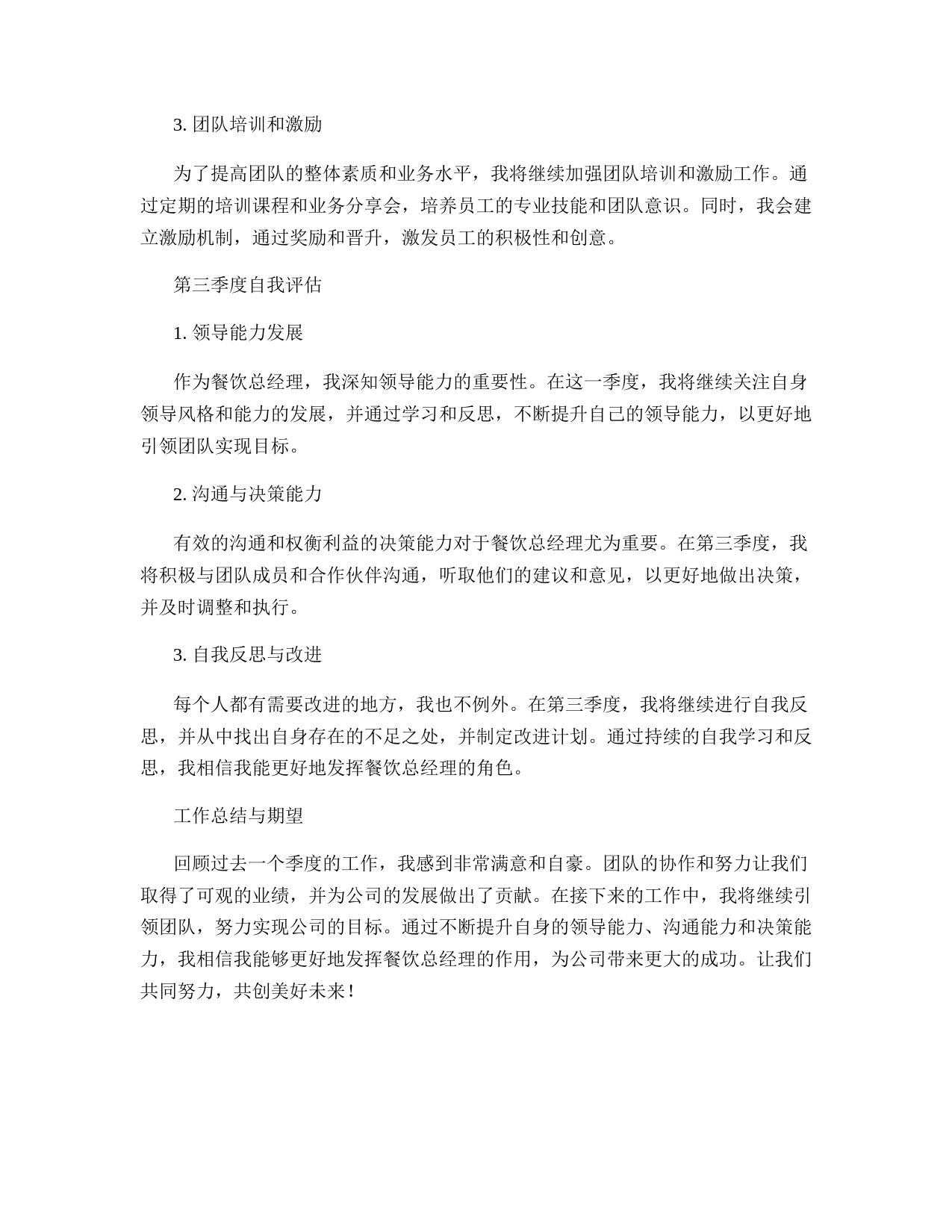 3. 团队培训和激励

为了提高团队的整体素质和业务水平，我将继续加强团队培训和激励工作。通过定期的培训课程和业务分享会，培养员工的专业技能和团队意识。同时，我会建立激励机制，通过奖励和晋升，激发员工的积极性和创意。

第三季度自我评估

1. 领导能力发展

作为餐饮总经理，我深知领导能力的重要性。在这一季度，我将继续关注自身领导风格和能力的发展，并通过学习和反思，不断提升自己的领导能力，以更好地引领团队实现目标。

2. 沟通与决策能力

有效的沟通和权衡利益的决策能力对于餐饮总经理尤为重要。在第三季度，我将积极与团队成员和合作伙伴沟通，听取他们的建议和意见，以更好地做出决策，并及时调整和执行。

3. 自我反思与改进

每个人都有需要改进的地方，我也不例外。在第三季度，我将继续进行自我反思，并从中找出自身存在的不足之处，并制定改进计划。通过持续的自我学习和反思，我相信我能更好地发挥餐饮总经理的角色。

工作总结与期望

回顾过去一个季度的工作，我感到非常满意和自豪。团队的协作和努力让我们取得了可观的业绩，并为公司的发展做出了贡献。在接下来的工作中，我将继续引领团队，努力实现公司的目标。通过不断提升自身的领导能力、沟通能力和决策能力，我相信我能够更好地发挥餐饮总经理的作用，为公司带来更大的成功。让我们共同努力，共创美好未来！